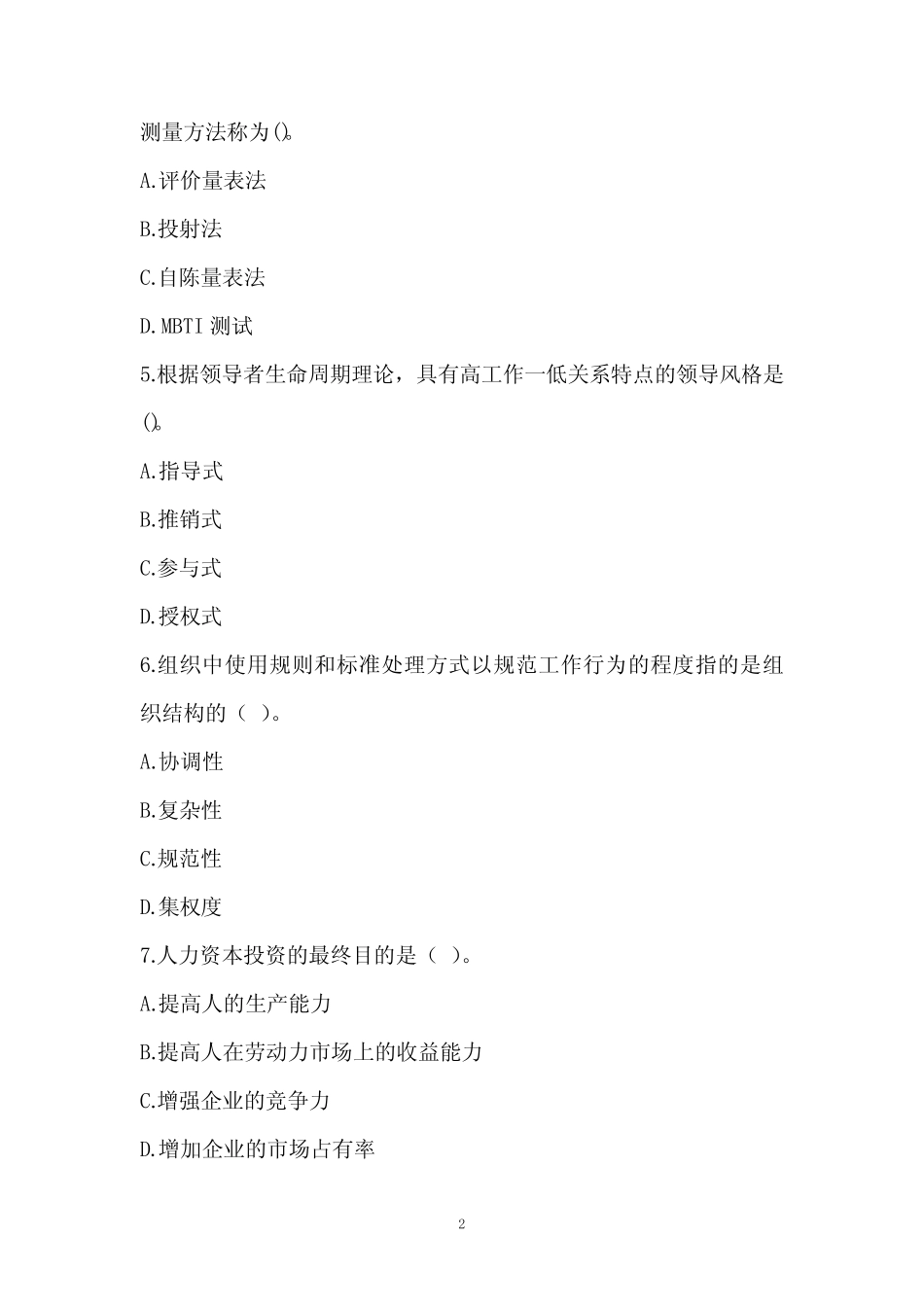 测量方法称为()。

A.评价量表法

B.投射法

C.自陈量表法

D.MBTI 测试

5.根据领导者生命周期理论，具有高工作一低关系特点的领导风格是()。

A.指导式

B.推销式

C.参与式

D.授权式

6.组织中使用规则和标准处理方式以规范工作行为的程度指的是组织结构的（ ）。

A.协调性

B.复杂性

C.规范性

D.集权度

7.人力资本投资的最终目的是（ ）。

A.提高人的生产能力

B.提高人在劳动力市场上的收益能力

C.增强企业的竞争力

D.增加企业的市场占有率

2